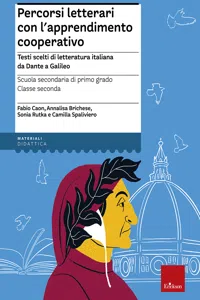 Percorsi letterari con l'apprendimento cooperativo

Testi scelti di letteratura italiana da Dante a Galileo

Scuola secondaria di primo grado
Classe seconda

Fabio Caon, Annalisa Brichese, Sonia Rutka e Camilla Spaliviero

MATERIALI
DIDATTICA

Erickson